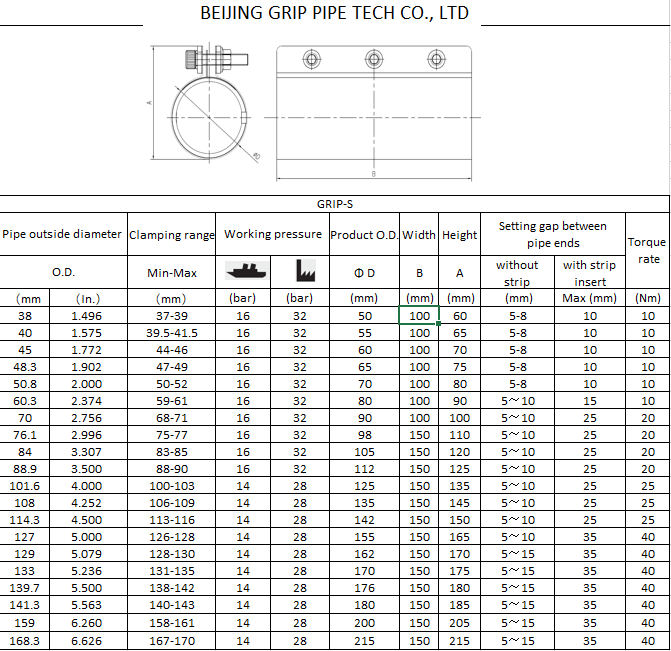 BEIJING GRIP PIPE TECH CO., LTD

A

B

GRIP-S

| Pipe outside diameter | | Clamping range | Working pressure | | Product O.D. | Width | Height | Setting gap between pipe ends | | Torque rate |
|---|---|---|---|---|---|---|---|---|---|---|
| O.D. | | Min-Max | | | Φ D | B | A | without strip | with strip insert | |
| (mm | (In.) | (mm) | (bar) | (bar) | (mm) | (mm) | (mm) | (mm) | Max (mm) | (Nm) |
| 38 | 1.496 | 37-39 | 16 | 32 | 50 | 100 | 60 | 5-8 | 10 | 10 |
| 40 | 1.575 | 39.5-41.5 | 16 | 32 | 55 | 100 | 65 | 5-8 | 10 | 10 |
| 45 | 1.772 | 44-46 | 16 | 32 | 60 | 100 | 70 | 5-8 | 10 | 10 |
| 48.3 | 1.902 | 47-49 | 16 | 32 | 65 | 100 | 75 | 5-8 | 10 | 10 |
| 50.8 | 2.000 | 50-52 | 16 | 32 | 70 | 100 | 80 | 5-8 | 10 | 10 |
| 60.3 | 2.374 | 59-61 | 16 | 32 | 80 | 100 | 90 | 5～10 | 15 | 10 |
| 70 | 2.756 | 68-71 | 16 | 32 | 90 | 100 | 100 | 5～10 | 25 | 20 |
| 76.1 | 2.996 | 75-77 | 16 | 32 | 98 | 150 | 110 | 5～10 | 25 | 20 |
| 84 | 3.307 | 83-85 | 16 | 32 | 105 | 150 | 120 | 5～10 | 25 | 20 |
| 88.9 | 3.500 | 88-90 | 16 | 32 | 112 | 150 | 125 | 5～10 | 25 | 20 |
| 101.6 | 4.000 | 100-103 | 14 | 28 | 125 | 150 | 135 | 5～10 | 25 | 25 |
| 108 | 4.252 | 106-109 | 14 | 28 | 135 | 150 | 145 | 5～10 | 25 | 25 |
| 114.3 | 4.500 | 113-116 | 14 | 28 | 142 | 150 | 150 | 5～10 | 25 | 25 |
| 127 | 5.000 | 126-128 | 14 | 28 | 155 | 150 | 165 | 5～10 | 35 | 40 |
| 129 | 5.079 | 128-130 | 14 | 28 | 162 | 150 | 170 | 5～15 | 35 | 40 |
| 133 | 5.236 | 131-135 | 14 | 28 | 170 | 150 | 175 | 5～15 | 35 | 40 |
| 139.7 | 5.500 | 138-142 | 14 | 28 | 176 | 150 | 180 | 5～15 | 35 | 40 |
| 141.3 | 5.563 | 140-143 | 14 | 28 | 180 | 150 | 185 | 5～15 | 35 | 40 |
| 159 | 6.260 | 158-161 | 14 | 28 | 200 | 150 | 205 | 5～15 | 35 | 40 |
| 168.3 | 6.626 | 167-170 | 14 | 28 | 215 | 150 | 215 | 5～15 | 35 | 40 |